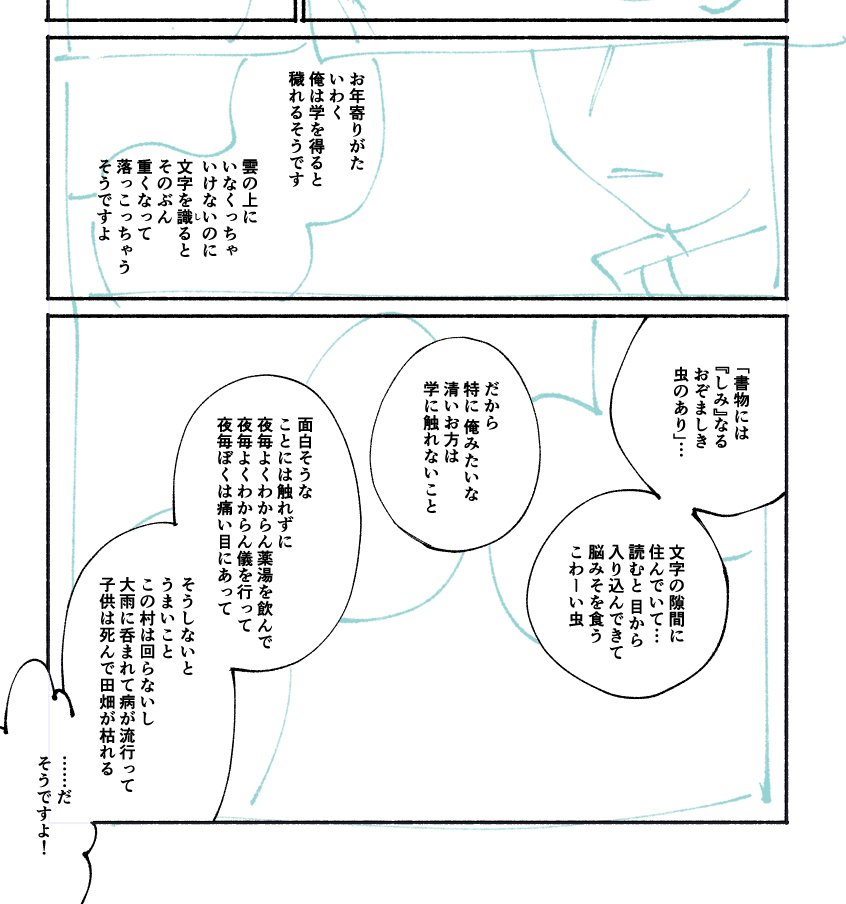 お年寄りがた
いわく
俺は学を得ると
穢れるそうです

雲の上に
いなくっちゃ
いけないのに
文字を識ると
そのぶん
重くなって
落っこっちゃう
そうですよ

「書物には
『しみ』なる
おぞましき
虫のあり」…

文字の隙間に
住んでいて…
読むと目から
入り込んできて
脳みそを食う
こわーい虫

だから
特に俺みたいな
清いお方は
学に触れないこと

面白そうな
ことには触れずに
夜毎よくわからん薬湯を飲んで
夜毎よくわからん儀を行って
夜毎ぼくは痛い目にあって

そうしないと
うまいこと
この村は回らないし
大雨に呑まれて病が流行って
子供は死んで田畑が枯れる

……だ
そうですよ！